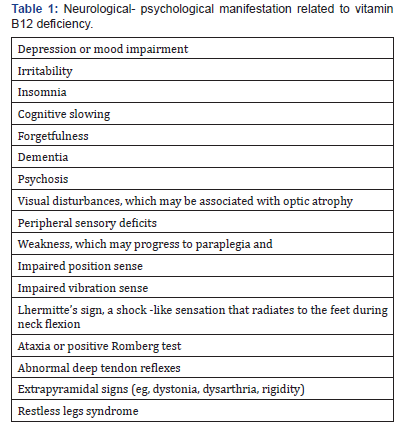 Table 1: Neurological- psychological manifestation related to vitamin B12 deficiency.

| Depression or mood impairment |
|---|
| Irritability |
| Insomnia |
| Cognitive slowing |
| Forgetfulness |
| Dementia |
| Psychosis |
| Visual disturbances, which may be associated with optic atrophy |
| Peripheral sensory deficits |
| Weakness, which may progress to paraplegia and |
| Impaired position sense |
| Impaired vibration sense |
| Lhermitte's sign, a shock -like sensation that radiates to the feet during neck flexion |
| Ataxia or positive Romberg test |
| Abnormal deep tendon reflexes |
| Extrapyramidal signs (eg, dystonia, dysarthria, rigidity) |
| Restless legs syndrome |